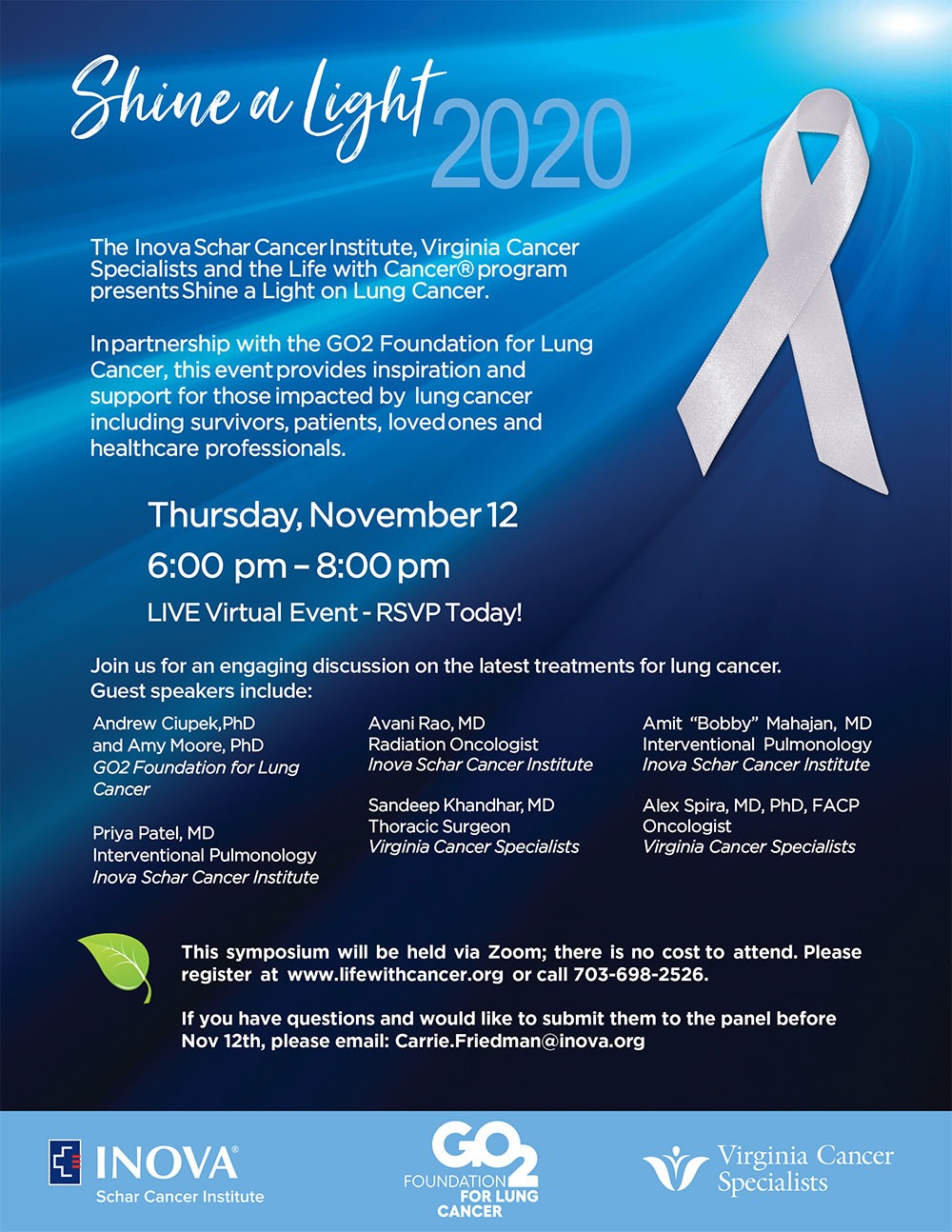 Shine a Light 2020

The Inova Schar Cancer Institute, Virginia Cancer Specialists and the Life with Cancer® program presents Shine a Light on Lung Cancer.

In partnership with the GO2 Foundation for Lung Cancer, this event provides inspiration and support for those impacted by lung cancer including survivors, patients, loved ones and healthcare professionals.

Thursday, November 12
6:00 pm – 8:00 pm
LIVE Virtual Event - RSVP Today!

Join us for an engaging discussion on the latest treatments for lung cancer. Guest speakers include:

Andrew Ciupek, PhD and Amy Moore, PhD
GO2 Foundation for Lung Cancer

Priya Patel, MD
Interventional Pulmonology
Inova Schar Cancer Institute

Avani Rao, MD
Radiation Oncologist
Inova Schar Cancer Institute

Sandeep Khandhar, MD
Thoracic Surgeon
Virginia Cancer Specialists

Amit "Bobby" Mahajan, MD
Interventional Pulmonology
Inova Schar Cancer Institute

Alex Spira, MD, PhD, FACP
Oncologist
Virginia Cancer Specialists

This symposium will be held via Zoom; there is no cost to attend. Please register at www.lifewithcancer.org or call 703-698-2526.

If you have questions and would like to submit them to the panel before Nov 12th, please email: Carrie.Friedman@inova.org

INOVA®
Schar Cancer Institute

GO2
FOUNDATION FOR LUNG CANCER

Virginia Cancer Specialists